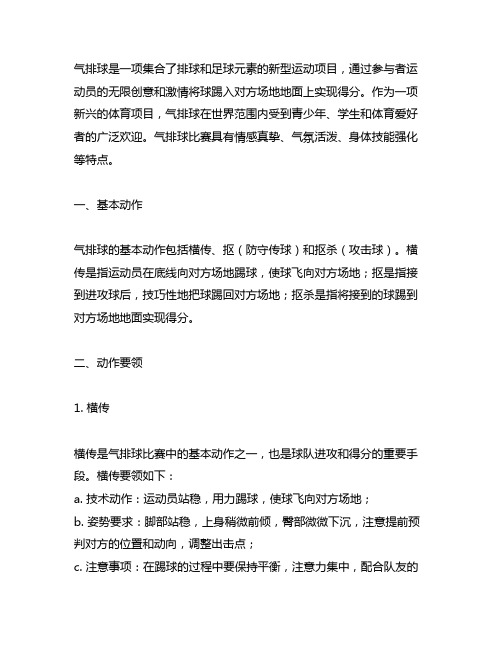 气排球是一项集合了排球和足球元素的新型运动项目，通过参与者运动员的无限创意和激情将球踢入对方场地地面上实现得分。作为一项新兴的体育项目，气排球在世界范围内受到青少年、学生和体育爱好者的广泛欢迎。气排球比赛具有情感真挚、气氛活泼、身体技能强化等特点。

一、基本动作

气排球的基本动作包括横传、抠（防守传球）和抠杀（攻击球）。横传是指运动员在底线向对方场地踢球，使球飞向对方场地；抠是指接到进攻球后，技巧性地把球踢回对方场地；抠杀是指将接到的球踢到对方场地地面实现得分。

二、动作要领

1. 横传

横传是气排球比赛中的基本动作之一，也是球队进攻和得分的重要手段。横传要领如下：
a. 技术动作：运动员站稳，用力踢球，使球飞向对方场地；
b. 姿势要求：脚部站稳，上身稍微前倾，臀部微微下沉，注意提前预判对方的位置和动向，调整出击点；
c. 注意事项：在踢球的过程中要保持平衡，注意力集中，配合队友的